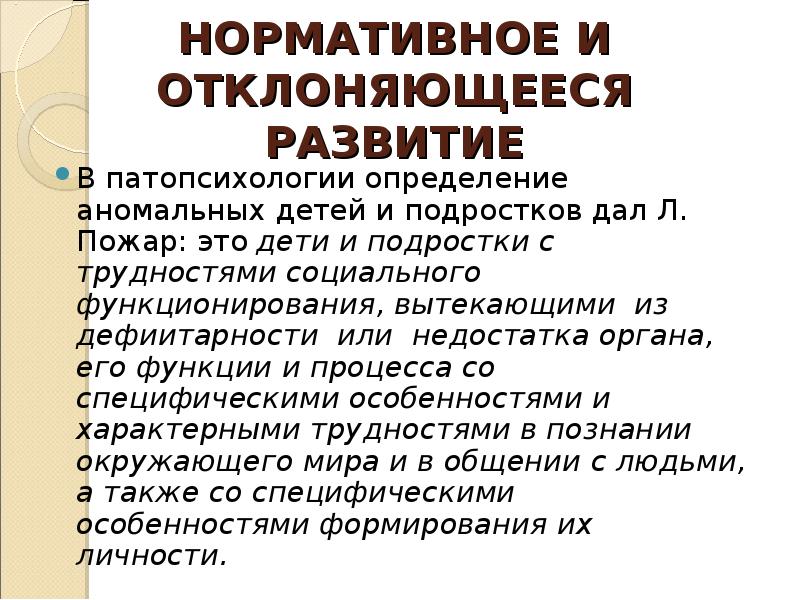 НОРМАТИВНОЕ И ОТКЛОНЯЮЩЕЕСЯ РАЗВИТИЕ

В патопсихологии определение аномальных детей и подростков дал Л. Пожар: это дети и подростки с трудностями социального функционирования, вытекающими из дефиитарности или недостатка органа, его функции и процесса со специфическими особенностями и характерными трудностями в познании окружающего мира и в общении с людьми, а также со специфическими особенностями формирования их личности.